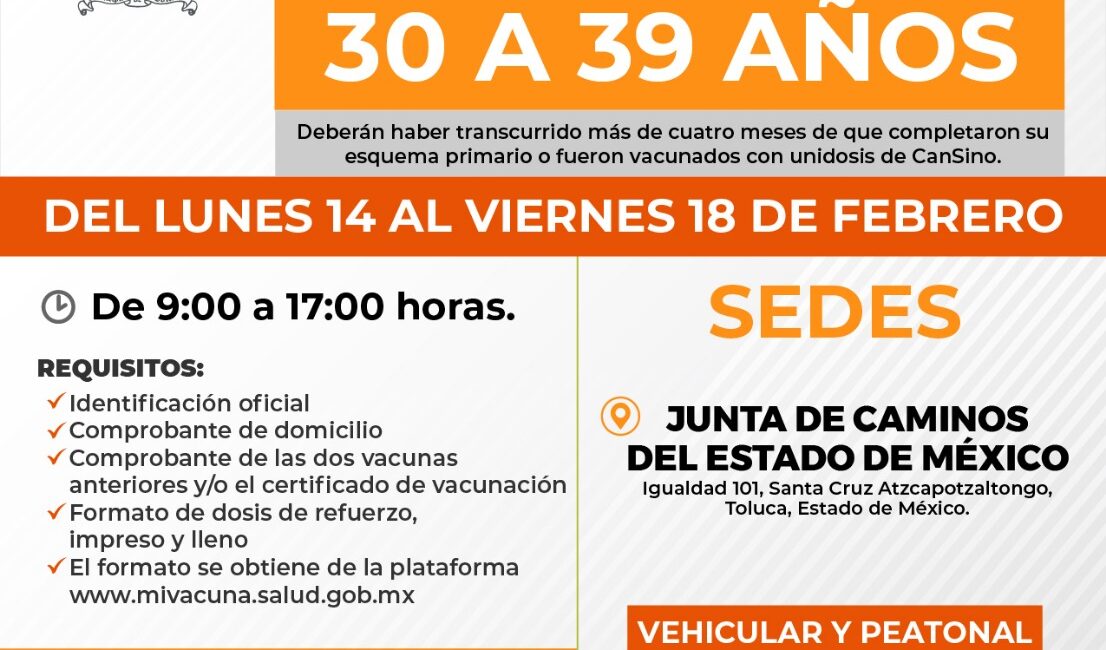 30 A 39 AÑOS

Deberán haber transcurrido más de cuatro meses de que completaron su esquema primario o fueron vacunados con unidosis de CanSino.

DEL LUNES 14 AL VIERNES 18 DE FEBRERO

De 9:00 a 17:00 horas.

REQUISITOS:
Identificación oficial
Comprobante de domicilio
Comprobante de las dos vacunas anteriores y/o el certificado de vacunación
Formato de dosis de refuerzo, impreso y lleno
El formato se obtiene de la plataforma www.mivacuna.salud.gob.mx

SEDES

JUNTA DE CAMINOS DEL ESTADO DE MÉXICO
Igualdad 101, Santa Cruz Atzcapotzaltongo, Toluca, Estado de México.

VEHICULAR Y PEATONAL